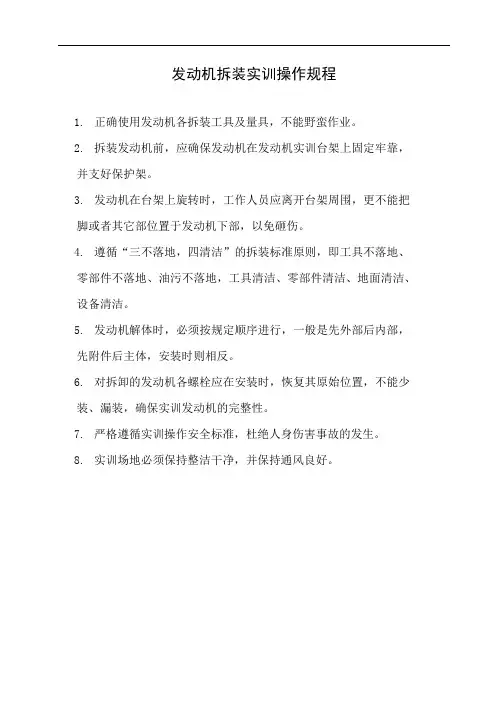 发动机拆装实训操作规程

1. 正确使用发动机各拆装工具及量具，不能野蛮作业。

2. 拆装发动机前，应确保发动机在发动机实训台架上固定牢靠，并支好保护架。

3. 发动机在台架上旋转时，工作人员应离开台架周围，更不能把脚或者其它部位置于发动机下部，以免砸伤。

4. 遵循“三不落地，四清洁”的拆装标准原则，即工具不落地、零部件不落地、油污不落地，工具清洁、零部件清洁、地面清洁、设备清洁。

5. 发动机解体时，必须按规定顺序进行，一般是先外部后内部，先附件后主体，安装时则相反。

6. 对拆卸的发动机各螺栓应在安装时，恢复其原始位置，不能少装、漏装，确保实训发动机的完整性。

7. 严格遵循实训操作安全标准，杜绝人身伤害事故的发生。

8. 实训场地必须保持整洁干净，并保持通风良好。